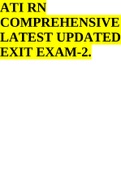 ATI RN COMPREHENSIVE LATEST UPDATED EXIT EXAM-2.